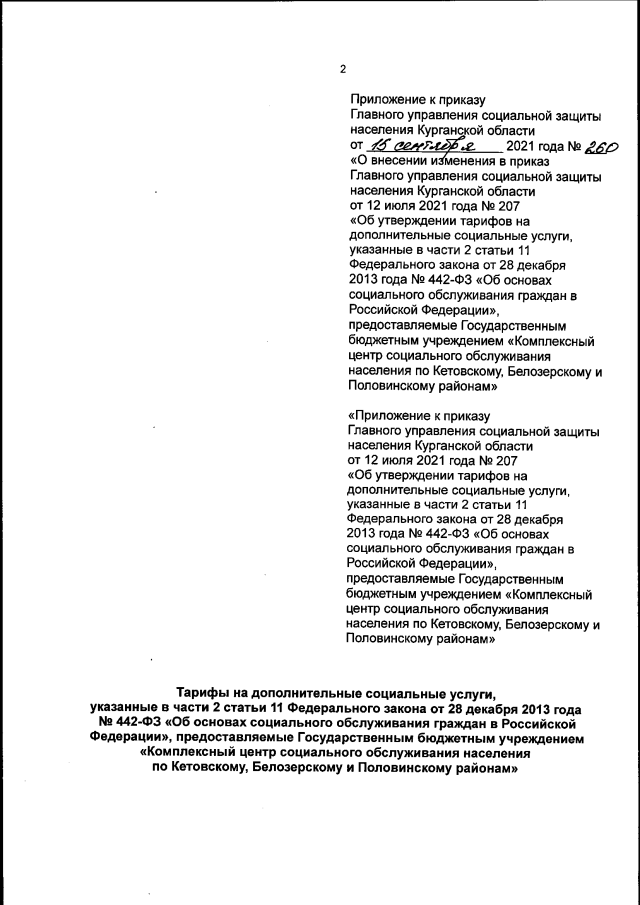 2

Приложение к приказу
Главного управления социальной защиты населения Курганской области
от 15 сентября 2021 года № 260
«О внесении изменения в приказ Главного управления социальной защиты населения Курганской области от 12 июля 2021 года № 207 «Об утверждении тарифов на дополнительные социальные услуги, указанные в части 2 статьи 11 Федерального закона от 28 декабря 2013 года № 442-ФЗ «Об основах социального обслуживания граждан в Российской Федерации», предоставляемые Государственным бюджетным учреждением «Комплексный центр социального обслуживания населения по Кетовскому, Белозерскому и Половинскому районам»

«Приложение к приказу
Главного управления социальной защиты населения Курганской области
от 12 июля 2021 года № 207
«Об утверждении тарифов на дополнительные социальные услуги, указанные в части 2 статьи 11 Федерального закона от 28 декабря 2013 года № 442-ФЗ «Об основах социального обслуживания граждан в Российской Федерации», предоставляемые Государственным бюджетным учреждением «Комплексный центр социального обслуживания населения по Кетовскому, Белозерскому и Половинскому районам»

Тарифы на дополнительные социальные услуги, указанные в части 2 статьи 11 Федерального закона от 28 декабря 2013 года № 442-ФЗ «Об основах социального обслуживания граждан в Российской Федерации», предоставляемые Государственным бюджетным учреждением «Комплексный центр социального обслуживания населения по Кетовскому, Белозерскому и Половинскому районам»